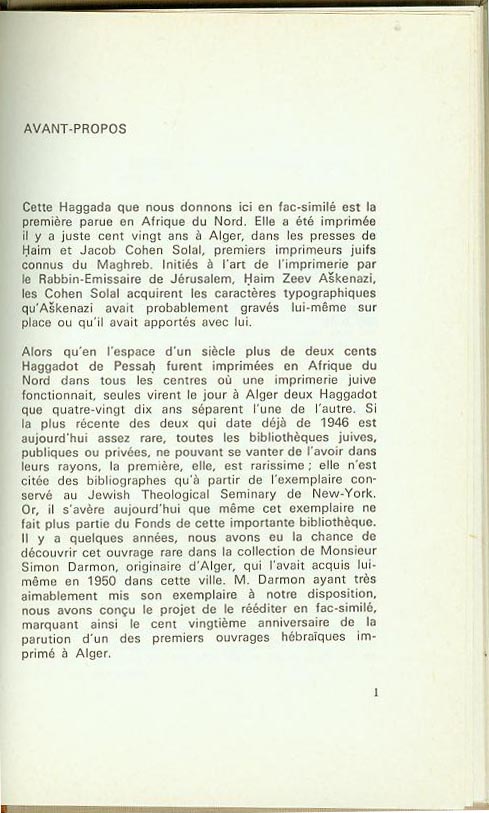 AVANT-PROPOS

Cette Haggada que nous donnons ici en fac-similé est la première parue en Afrique du Nord. Elle a été imprimée il y a juste cent vingt ans à Alger, dans les presses de Ḥaim et Jacob Cohen Solal, premiers imprimeurs juifs connus du Maghreb. Initiés à l'art de l'imprimerie par le Rabbin-Emissaire de Jérusalem, Ḥaim Zeev Aškenazi, les Cohen Solal acquirent les caractères typographiques qu'Aškenazi avait probablement gravés lui-même sur place ou qu'il avait apportés avec lui.

Alors qu'en l'espace d'un siècle plus de deux cents Haggadot de Pessaḥ furent imprimées en Afrique du Nord dans tous les centres où une imprimerie juive fonctionnait, seules virent le jour à Alger deux Haggadot que quatre-vingt dix ans séparent l'une de l'autre. Si la plus récente des deux qui date déjà de 1946 est aujourd'hui assez rare, toutes les bibliothèques juives, publiques ou privées, ne pouvant se vanter de l'avoir dans leurs rayons, la première, elle, est rarissime ; elle n'est citée des bibliographes qu'à partir de l'exemplaire conservé au Jewish Theological Seminary de New-York. Or, il s'avère aujourd'hui que même cet exemplaire ne fait plus partie du Fonds de cette importante bibliothèque. Il y a quelques années, nous avons eu la chance de découvrir cet ouvrage rare dans la collection de Monsieur Simon Darmon, originaire d'Alger, qui l'avait acquis lui-même en 1950 dans cette ville. M. Darmon ayant très aimablement mis son exemplaire à notre disposition, nous avons conçu le projet de le rééditer en fac-similé, marquant ainsi le cent vingtième anniversaire de la parution d'un des premiers ouvrages hébraïques imprimé à Alger.

1